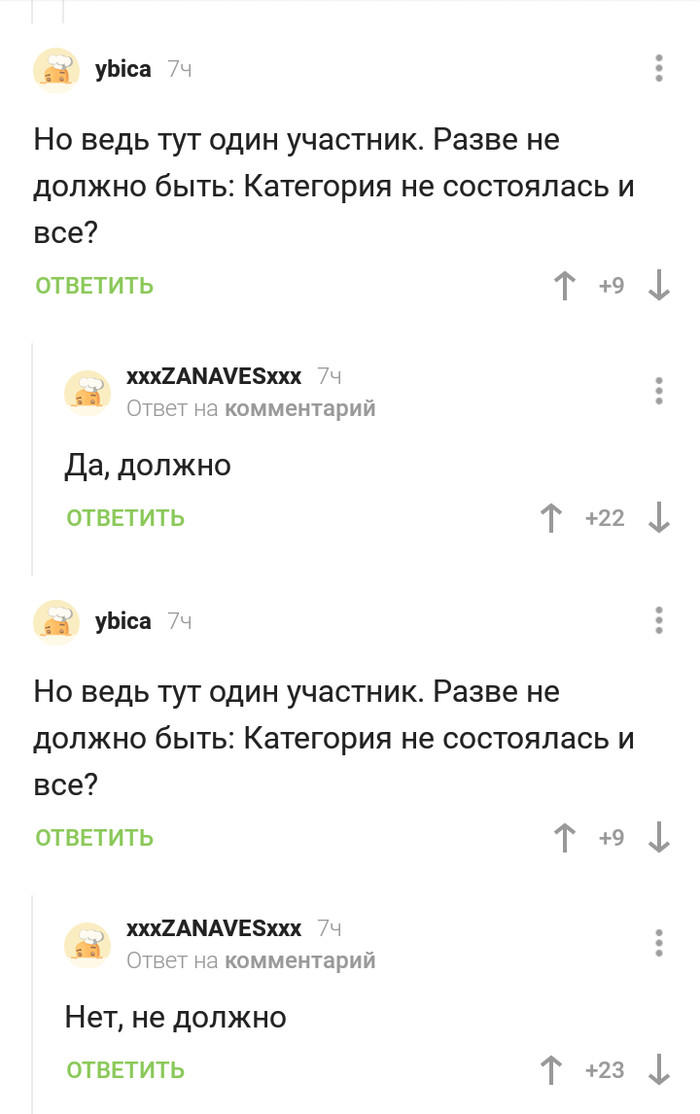 ybica 7ч

Но ведь тут один участник. Разве не должно быть: Категория не состоялась и все?

ОТВЕТИТЬ +9

xxxZANAVESxxx 7ч
Ответ на комментарий

Да, должно

ОТВЕТИТЬ +22

ybica 7ч

Но ведь тут один участник. Разве не должно быть: Категория не состоялась и все?

ОТВЕТИТЬ +9

xxxZANAVESxxx 7ч
Ответ на комментарий

Нет, не должно

ОТВЕТИТЬ +23